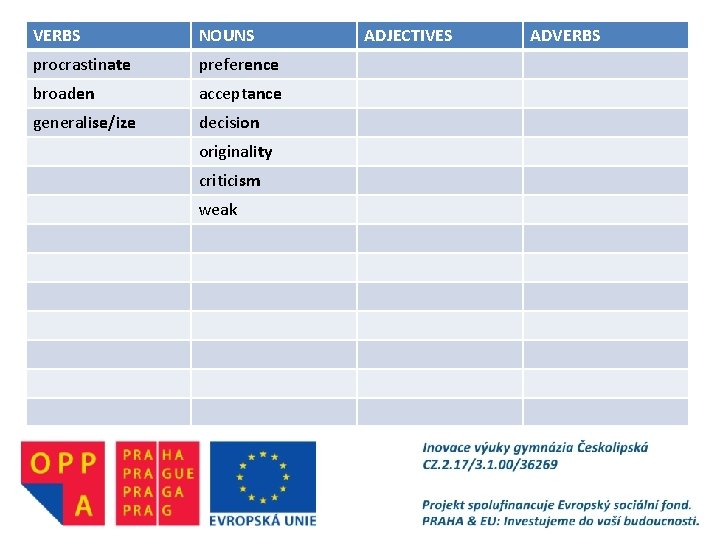 | VERBS | NOUNS | ADJECTIVES | ADVERBS |
|---|---|---|---|
| procrastinate | preference | | |
| broaden | acceptance | | |
| generalise/ize | decision | | |
| | originality | | |
| | criticism | | |
| | weak | | |
| | | | |
| | | | |
| | | | |
| | | | |
| | | | |
| | | | |
| | | | |

OPP A

PRA HA
PRA GUE
PRA GA
PRA G

EVROPSKÁ UNIE

Inovace výuky gymnázia Českolipská
CZ.2.17/3.1.00/36269

Projekt spolufinancuje Evropský sociální fond.
PRAHA & EU: Investujeme do vaší budoucnosti.